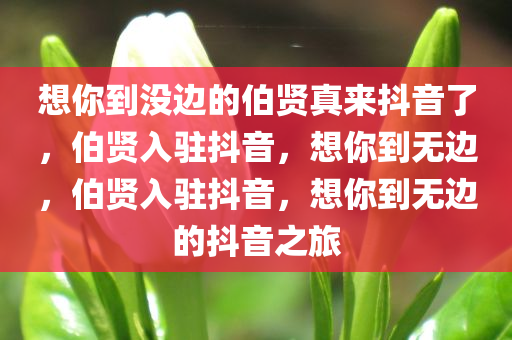 想你到没边的伯贤真来抖音了，伯贤入驻抖音，想你到无边，伯贤入驻抖音，想你到无边的抖音之旅